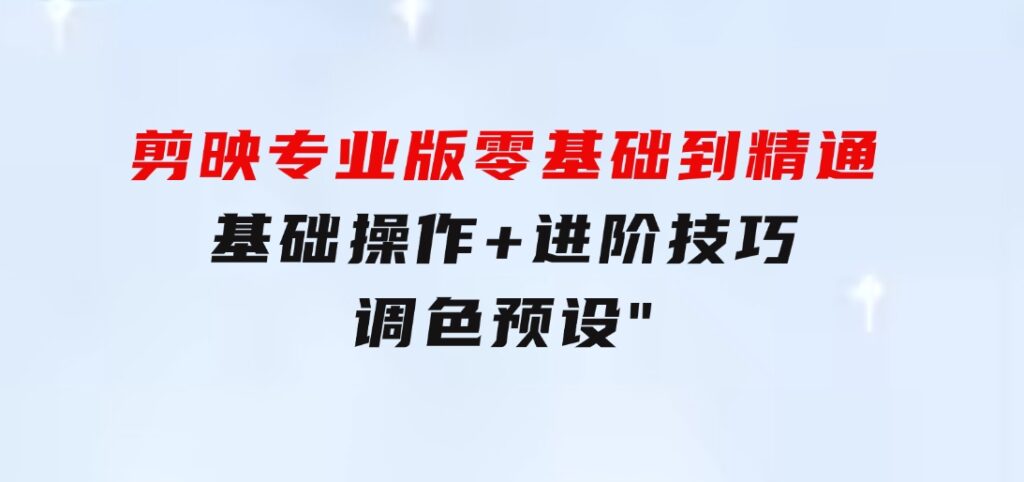 剪映专业版零基础到精通

基础操作+进阶技巧

调色预设"